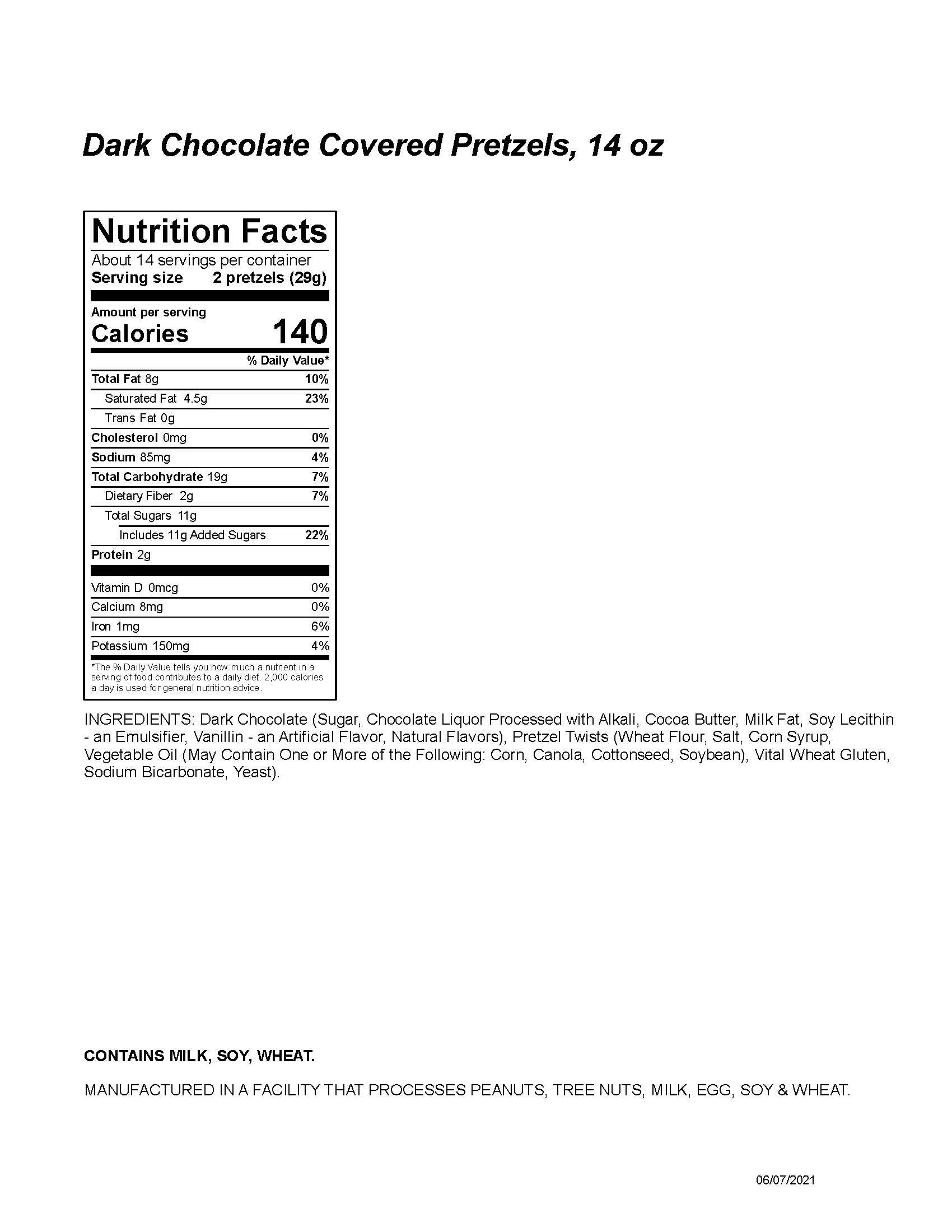 Dark Chocolate Covered Pretzels, 14 oz

Nutrition Facts
About 14 servings per container
Serving size 2 pretzels (29g)

Amount per serving
Calories 140

| | % Daily Value* |
|---|---|
| Total Fat 8g | 10% |
| Saturated Fat 4.5g | 23% |
| Trans Fat 0g | |
| Cholesterol 0mg | 0% |
| Sodium 85mg | 4% |
| Total Carbohydrate 19g | 7% |
| Dietary Fiber 2g | 7% |
| Total Sugars 11g | |
| Includes 11g Added Sugars | 22% |
| Protein 2g | |
| Vitamin D 0mcg | 0% |
| Calcium 8mg | 0% |
| Iron 1mg | 6% |
| Potassium 150mg | 4% |

*The % Daily Value tells you how much a nutrient in a serving of food contributes to a daily diet. 2,000 calories a day is used for general nutrition advice.

INGREDIENTS: Dark Chocolate (Sugar, Chocolate Liquor Processed with Alkali, Cocoa Butter, Milk Fat, Soy Lecithin - an Emulsifier, Vanillin - an Artificial Flavor, Natural Flavors), Pretzel Twists (Wheat Flour, Salt, Corn Syrup, Vegetable Oil (May Contain One or More of the Following: Corn, Canola, Cottonseed, Soybean), Vital Wheat Gluten, Sodium Bicarbonate, Yeast).

CONTAINS MILK, SOY, WHEAT.

MANUFACTURED IN A FACILITY THAT PROCESSES PEANUTS, TREE NUTS, MILK, EGG, SOY & WHEAT.

06/07/2021